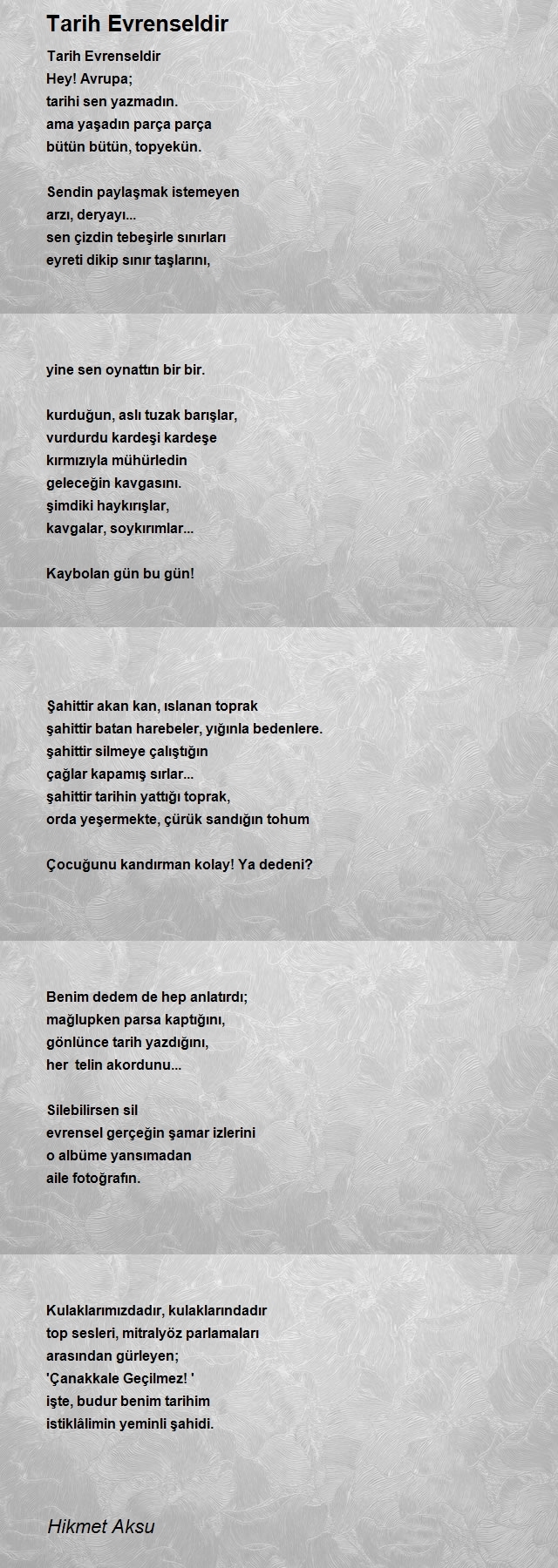 Tarih Evrenseldir

Tarih Evrenseldir
Hey! Avrupa;
tarihi sen yazmadın.
ama yaşadın parça parça
bütün bütün, topyekün.

Sendin paylaşmak istemeyen
arzı, deryayı...
sen çizdin tebeşirle sınırları
eyreti dikip sınır taşlarını,

yine sen oynattın bir bir.

kurduğun, aslı tuzak barışlar,
vurdurdu kardeşi kardeşe
kırmızıyla mühürledin
geleceğin kavgasını.
şimdiki haykırışlar,
kavgalar, soykırımlar...

Kaybolan gün bu gün!

Şahittir akan kan, ıslanan toprak
şahittir batan harebeler, yığınla bedenlere.
şahittir silmeye çalıştığın
çağlar kapamış sırlar...
şahittir tarihin yattığı toprak,
orda yeşermekte, çürük sandığın tohum

Çocuğunu kandırman kolay! Ya dedeni?

Benim dedem de hep anlatırdı;
mağlupken parsa kaptığını,
gönlünce tarih yazdığını,
her telin akordunu...

Silebilirsen sil
evrensel gerçeğin şamar izlerini
o albüme yansımadan
aile fotoğrafın.

Kulaklarımızdadır, kulaklarındadır
top sesleri, mitralyöz parlamaları
arasından gürleyen;
'Çanakkale Geçilmez! '
işte, budur benim tarihim
istiklâlimin yeminli şahidi.

Hikmet Aksu